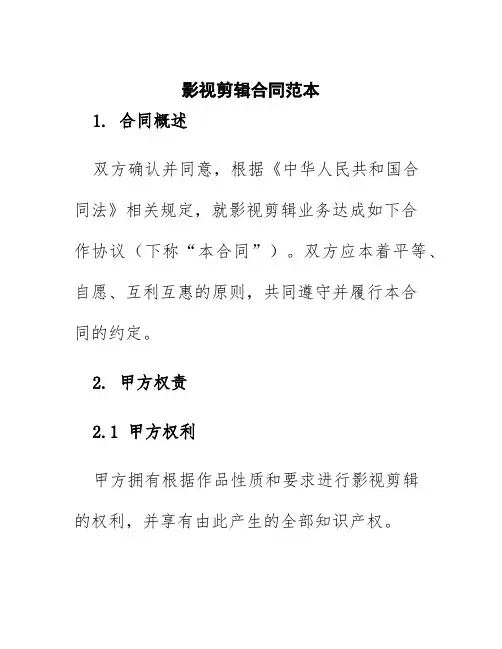 影视剪辑合同范本

1. 合同概述

双方确认并同意，根据《中华人民共和国合同法》相关规定，就影视剪辑业务达成如下合作协议（下称“本合同”）。双方应本着平等、自愿、互利互惠的原则，共同遵守并履行本合同的约定。

2. 甲方权责

2.1 甲方权利

甲方拥有根据作品性质和要求进行影视剪辑的权利，并享有由此产生的全部知识产权。